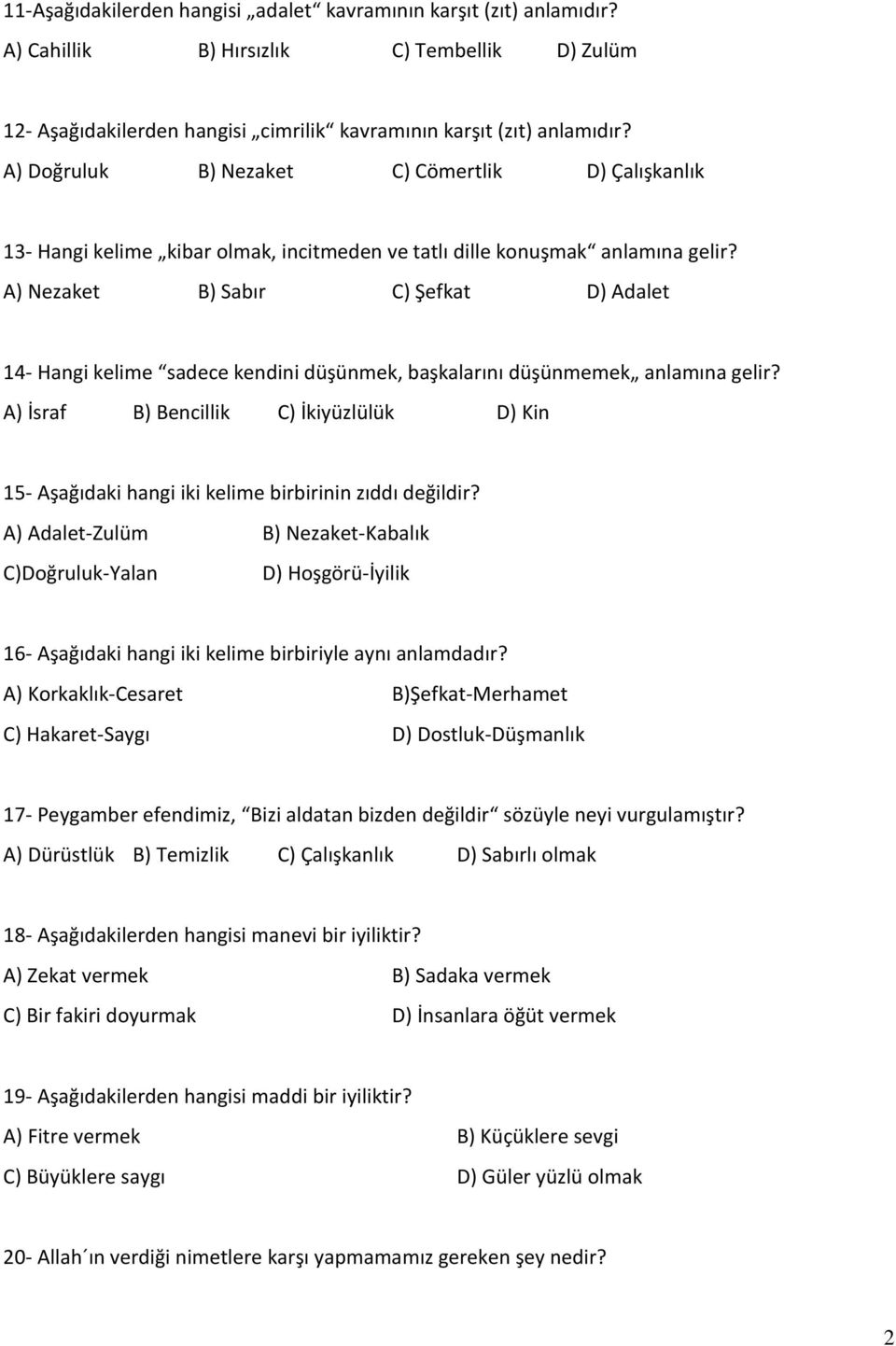 11-Aşağıdakilerden hangisi „adalet“ kavramının karşıt (zıt) anlamıdır?

A) Cahillik B) Hırsızlık C) Tembellik D) Zulüm

12- Aşağıdakilerden hangisi „cimrilik“ kavramının karşıt (zıt) anlamıdır?

A) Doğruluk B) Nezaket C) Cömertlik D) Çalışkanlık

13- Hangi kelime „kibar olmak, incitmeden ve tatlı dille konuşmak“ anlamına gelir?

A) Nezaket B) Sabır C) Şefkat D) Adalet

14- Hangi kelime “sadece kendini düşünmek, başkalarını düşünmemek„ anlamına gelir?

A) İsraf B) Bencillik C) İkiyüzlülük D) Kin

15- Aşağıdaki hangi iki kelime birbirinin zıddı değildir?

A) Adalet-Zulüm B) Nezaket-Kabalık

C)Doğruluk-Yalan D) Hoşgörü-İyilik

16- Aşağıdaki hangi iki kelime birbiriyle aynı anlamdadır?

A) Korkaklık-Cesaret B)Şefkat-Merhamet

C) Hakaret-Saygı D) Dostluk-Düşmanlık

17- Peygamber efendimiz, “Bizi aldatan bizden değildir“ sözüyle neyi vurgulamıştır?

A) Dürüstlük B) Temizlik C) Çalışkanlık D) Sabırlı olmak

18- Aşağıdakilerden hangisi manevi bir iyiliktir?

A) Zekat vermek B) Sadaka vermek

C) Bir fakiri doyurmak D) İnsanlara öğüt vermek

19- Aşağıdakilerden hangisi maddi bir iyiliktir?

A) Fitre vermek B) Küçüklere sevgi

C) Büyüklere saygı D) Güler yüzlü olmak

20- Allah´ın verdiği nimetlere karşı yapmamamız gereken şey nedir?

2